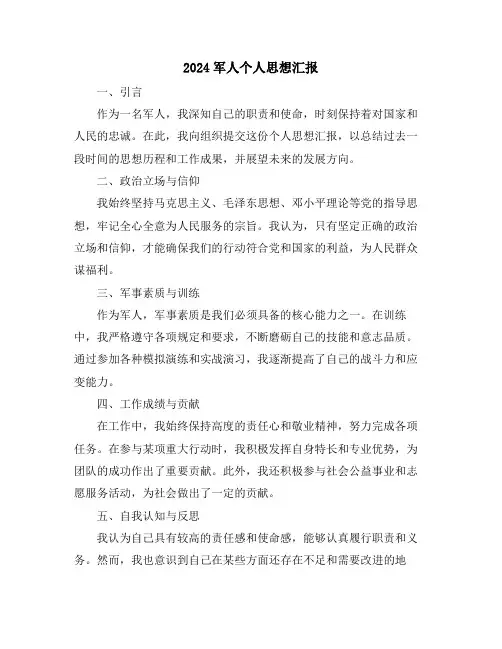 2024 军人个人思想汇报

一、引言

作为一名军人，我深知自己的职责和使命，时刻保持着对国家和人民的忠诚。在此，我向组织提交这份个人思想汇报，以总结过去一段时间的思想历程和工作成果，并展望未来的发展方向。

二、政治立场与信仰

我始终坚持马克思主义、毛泽东思想、邓小平理论等党的指导思想，牢记全心全意为人民服务的宗旨。我认为，只有坚定正确的政治立场和信仰，才能确保我们的行动符合党和国家的利益，为人民群众谋福利。

三、军事素质与训练

作为军人，军事素质是我们必须具备的核心能力之一。在训练中，我严格遵守各项规定和要求，不断磨砺自己的技能和意志品质。通过参加各种模拟演练和实战演习，我逐渐提高了自己的战斗力和应变能力。

四、工作成绩与贡献

在工作中，我始终保持高度的责任心和敬业精神，努力完成各项任务。在参与某项重大行动时，我积极发挥自身特长和专业优势，为团队的成功作出了重要贡献。此外，我还积极参与社会公益事业和志愿服务活动，为社会做出了一定的贡献。

五、自我认知与反思

我认为自己具有较高的责任感和使命感，能够认真履行职责和义务。然而，我也意识到自己在某些方面还存在不足和需要改进的地